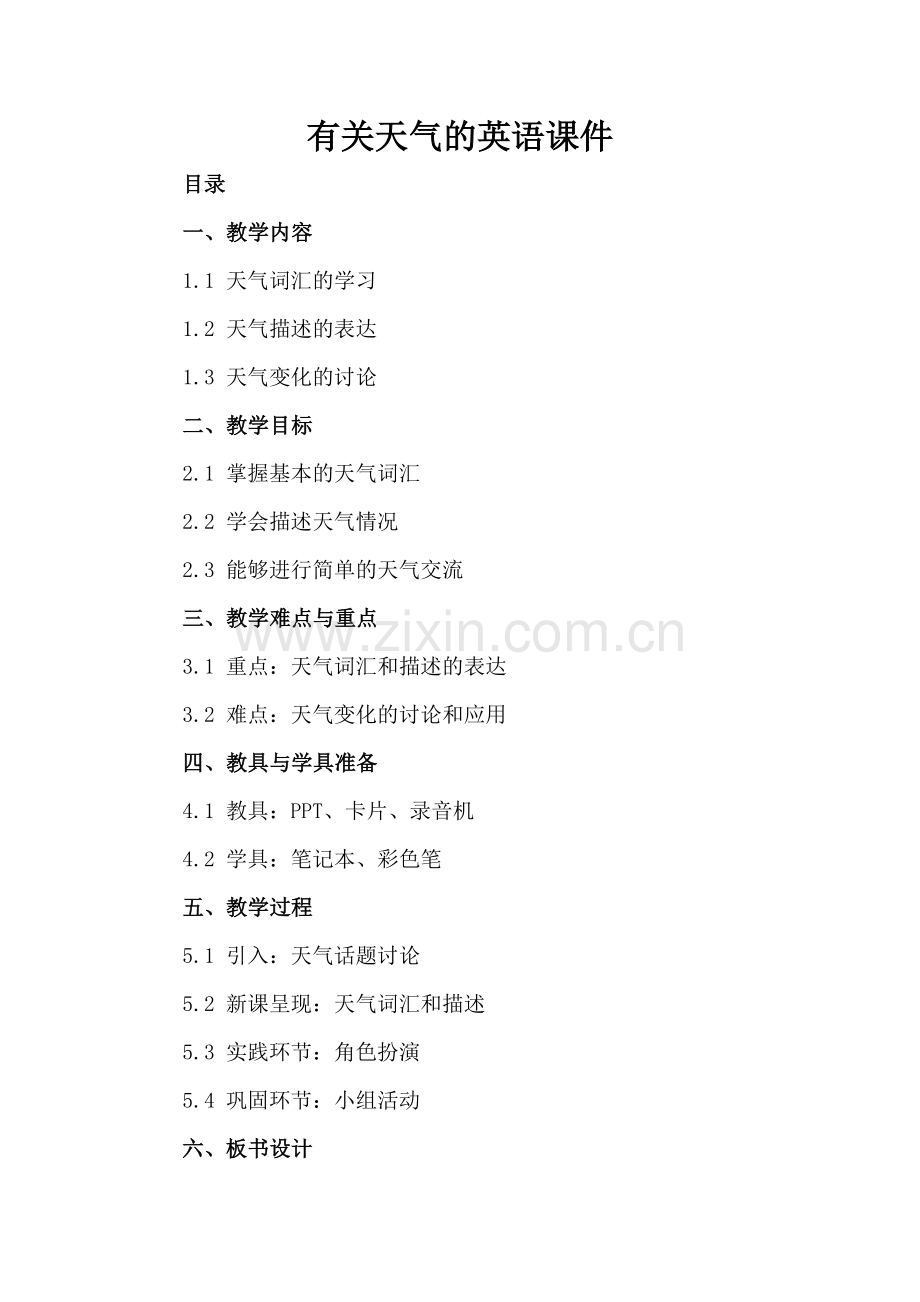 有关天气的英语课件

目录

一、教学内容

1.1 天气词汇的学习

1.2 天气描述的表达

1.3 天气变化的讨论

二、教学目标

2.1 掌握基本的天气词汇

2.2 学会描述天气情况

2.3 能够进行简单的天气交流

三、教学难点与重点

www.zixin.com.cn

3.1 重点：天气词汇和描述的表达

3.2 难点：天气变化的讨论和应用

四、教具与学具准备

4.1 教具：PPT、卡片、录音机

4.2 学具：笔记本、彩色笔

五、教学过程

5.1 引入：天气话题讨论

5.2 新课呈现：天气词汇和描述

5.3 实践环节：角色扮演

5.4 巩固环节：小组活动

六、板书设计